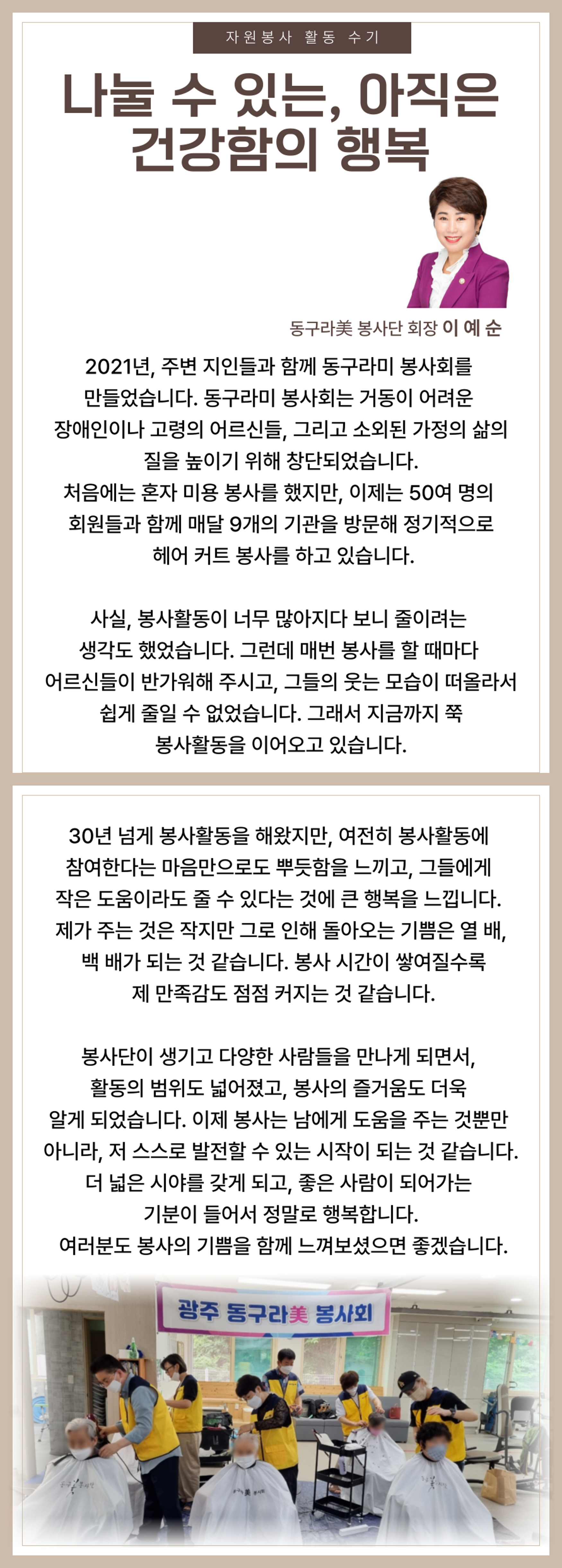 자원봉사 활동 수기

나눌 수 있는, 아직은 건강함의 행복

동구라美 봉사단 회장 이 예 순

2021년, 주변 지인들과 함께 동구라미 봉사회를 만들었습니다. 동구라미 봉사회는 거동이 어려운 장애인이나 고령의 어르신들, 그리고 소외된 가정의 삶의 질을 높이기 위해 창단되었습니다.
처음에는 혼자 미용 봉사를 했지만, 이제는 50여 명의 회원들과 함께 매달 9개의 기관을 방문해 정기적으로 헤어 커트 봉사를 하고 있습니다.

사실, 봉사활동이 너무 많아지다 보니 줄이려는 생각도 했었습니다. 그런데 매번 봉사를 할 때마다 어르신들이 반가워해 주시고, 그들의 웃는 모습이 떠올라서 쉽게 줄일 수 없었습니다. 그래서 지금까지 쭉 봉사활동을 이어오고 있습니다.

30년 넘게 봉사활동을 해왔지만, 여전히 봉사활동에 참여한다는 마음만으로도 뿌듯함을 느끼고, 그들에게 작은 도움이라도 줄 수 있다는 것에 큰 행복을 느낍니다. 제가 주는 것은 작지만 그로 인해 돌아오는 기쁨은 열 배, 백 배가 되는 것 같습니다. 봉사 시간이 쌓여질수록 제 만족감도 점점 커지는 것 같습니다.

봉사단이 생기고 다양한 사람들을 만나게 되면서, 활동의 범위도 넓어졌고, 봉사의 즐거움도 더욱 알게 되었습니다. 이제 봉사는 남에게 도움을 주는 것뿐만 아니라, 저 스스로 발전할 수 있는 시작이 되는 것 같습니다. 더 넓은 시야를 갖게 되고, 좋은 사람이 되어가는 기분이 들어서 정말로 행복합니다.
여러분도 봉사의 기쁨을 함께 느껴보셨으면 좋겠습니다.

광주 동구라美 봉사회